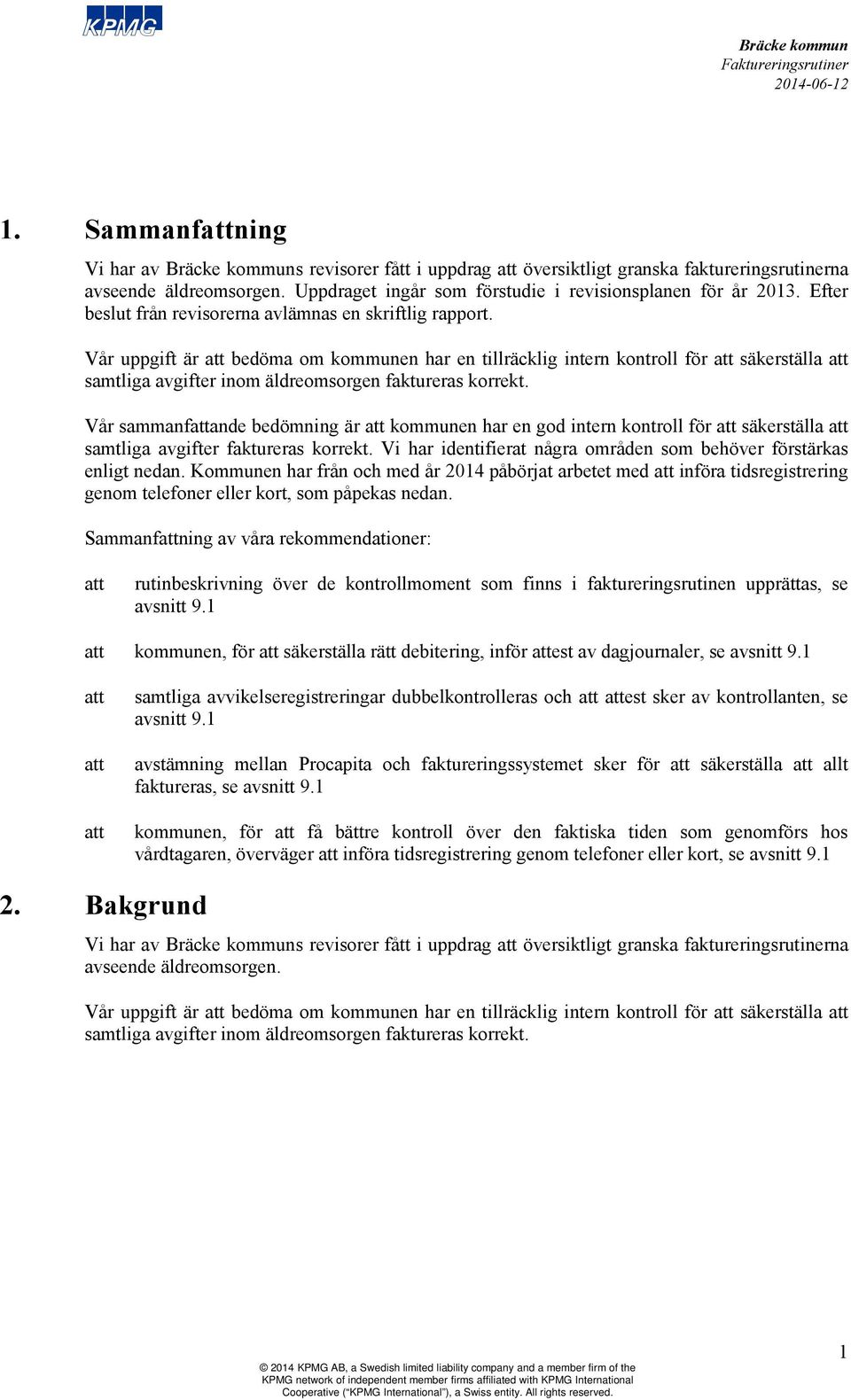 KPMG

Bräcke kommun
Faktureringsrutiner
2014-06-12

1. Sammanfattning

Vi har av Bräcke kommuns revisorer fått i uppdrag att översiktligt granska faktureringsrutinerna avseende äldreomsorgen. Uppdraget ingår som förstudie i revisionsplanen för år 2013. Efter beslut från revisorerna avlämnas en skriftlig rapport.

Vår uppgift är att bedöma om kommunen har en tillräcklig intern kontroll för att säkerställa att samtliga avgifter inom äldreomsorgen faktureras korrekt.

Vår sammanfattande bedömning är att kommunen har en god intern kontroll för att säkerställa att samtliga avgifter faktureras korrekt. Vi har identifierat några områden som behöver förstärkas enligt nedan. Kommunen har från och med år 2014 påbörjat arbetet med att införa tidsregistrering genom telefoner eller kort, som påpekas nedan.

Sammanfattning av våra rekommendationer:

att rutinbeskrivning över de kontrollmoment som finns i faktureringsrutinen upprättas, se avsnitt 9.1

att kommunen, för att säkerställa rätt debitering, inför attest av dagjournaler, se avsnitt 9.1

att samtliga avvikelseregistreringar dubbelkontrolleras och att attest sker av kontrollanten, se avsnitt 9.1

att avstämning mellan Procapita och faktureringssystemet sker för att säkerställa att allt faktureras, se avsnitt 9.1

att kommunen, för att få bättre kontroll över den faktiska tiden som genomförs hos vårdtagaren, överväger att införa tidsregistrering genom telefoner eller kort, se avsnitt 9.1

2. Bakgrund

Vi har av Bräcke kommuns revisorer fått i uppdrag att översiktligt granska faktureringsrutinerna avseende äldreomsorgen.

Vår uppgift är att bedöma om kommunen har en tillräcklig intern kontroll för att säkerställa att samtliga avgifter inom äldreomsorgen faktureras korrekt.

1

© 2014 KPMG AB, a Swedish limited liability company and a member firm of the KPMG network of independent member firms affiliated with KPMG International Cooperative (“KPMG International”), a Swiss entity. All rights reserved.